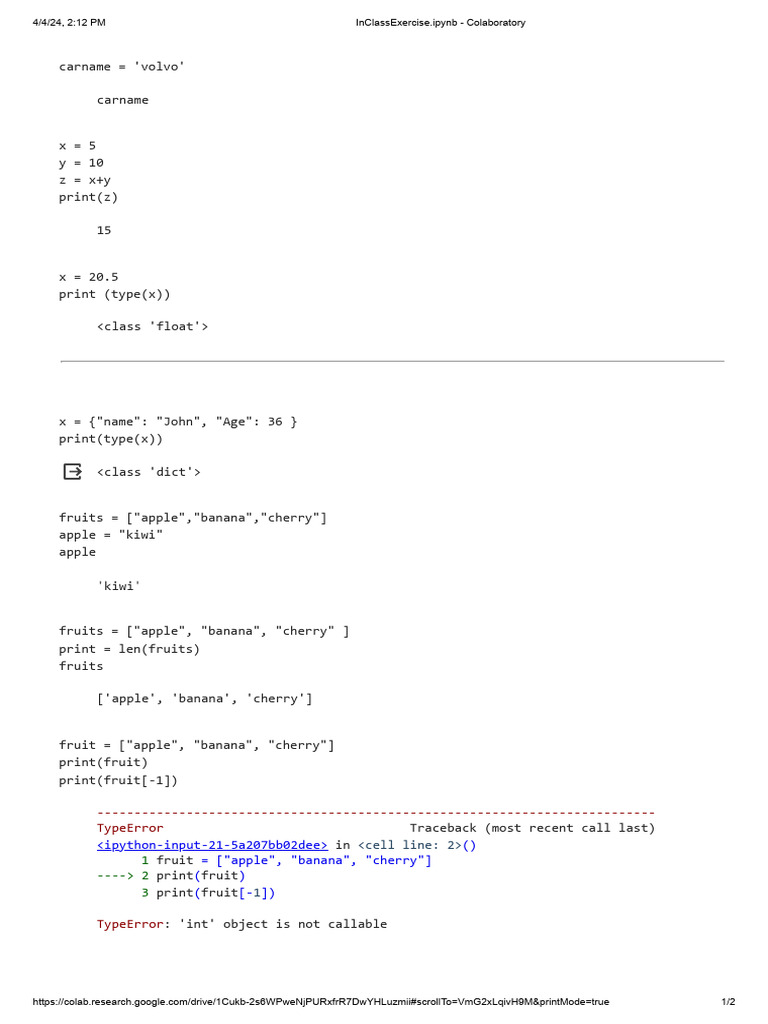 4/4/24, 2:12 PM InClassExercise.ipynb - Colaboratory

carname = 'volvo'

carname

x = 5
y = 10
z = x+y
print(z)

15

x = 20.5
print (type(x))

<class 'float'>

x = {"name": "John", "Age": 36 }
print(type(x))

<class 'dict'>

fruits = ["apple","banana","cherry"]
apple = "kiwi"
apple

'kiwi'

fruits = ["apple", "banana", "cherry" ]
print = len(fruits)
fruits

['apple', 'banana', 'cherry']

fruit = ["apple", "banana", "cherry"]
print(fruit)
print(fruit[-1])

---------------------------------------------------------------------------
TypeError Traceback (most recent call last)
<ipython-input-21-5a207bb02dee> in <cell line: 2>()
1 fruit = ["apple", "banana", "cherry"]
----> 2 print(fruit)
3 print(fruit[-1])

TypeError: 'int' object is not callable

https://colab.research.google.com/drive/1Cukb-2s6WPweNjPURxfrR7DwYHLuzmii#scrollTo=VmG2xLqivH9M&printMode=true 1/2